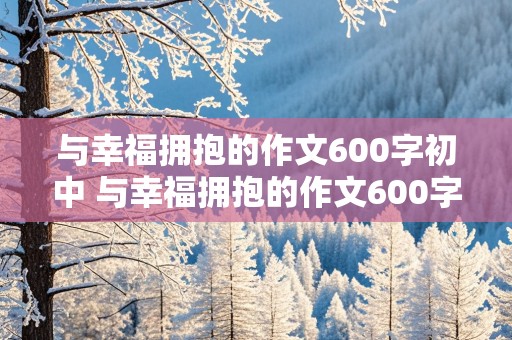 与幸福拥抱的作文600字初中 与幸福拥抱的作文600字